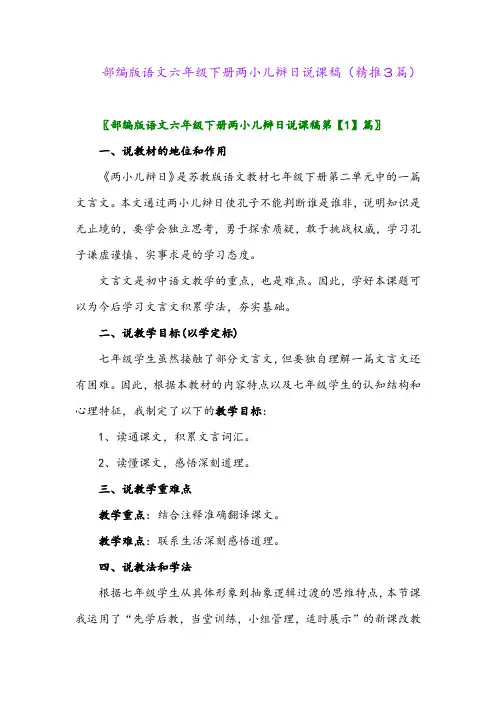 部编版语文六年级下册两小儿辩日说课稿（精推3篇）

〖部编版语文六年级下册两小儿辩日说课稿第【1】篇〗

一、说教材的地位和作用

《两小儿辩日》是苏教版语文教材七年级下册第二单元中的一篇文言文。本文通过两小儿辩日使孔子不能判断谁是谁非，说明知识是无止境的，要学会独立思考，勇于探索质疑，敢于挑战权威，学习孔子谦虚谨慎、实事求是的学习态度。

文言文是初中语文教学的重点，也是难点。因此，学好本课题可以为今后学习文言文积累学法，夯实基础。

二、说教学目标(以学定标)

七年级学生虽然接触了部分文言文，但要独自理解一篇文言文还有困难。因此，根据本教材的内容特点以及七年级学生的认知结构和心理特征，我制定了以下的教学目标：

1、读通课文，积累文言词汇。

2、读懂课文，感悟深刻道理。

三、说教学重难点

教学重点：结合注释准确翻译课文。

教学难点：联系生活深刻感悟道理。

四、说教法和学法

根据七年级学生从具体形象到抽象逻辑过渡的思维特点，本节课我运用了“先学后教，当堂训练，小组管理，适时展示”的新课改教